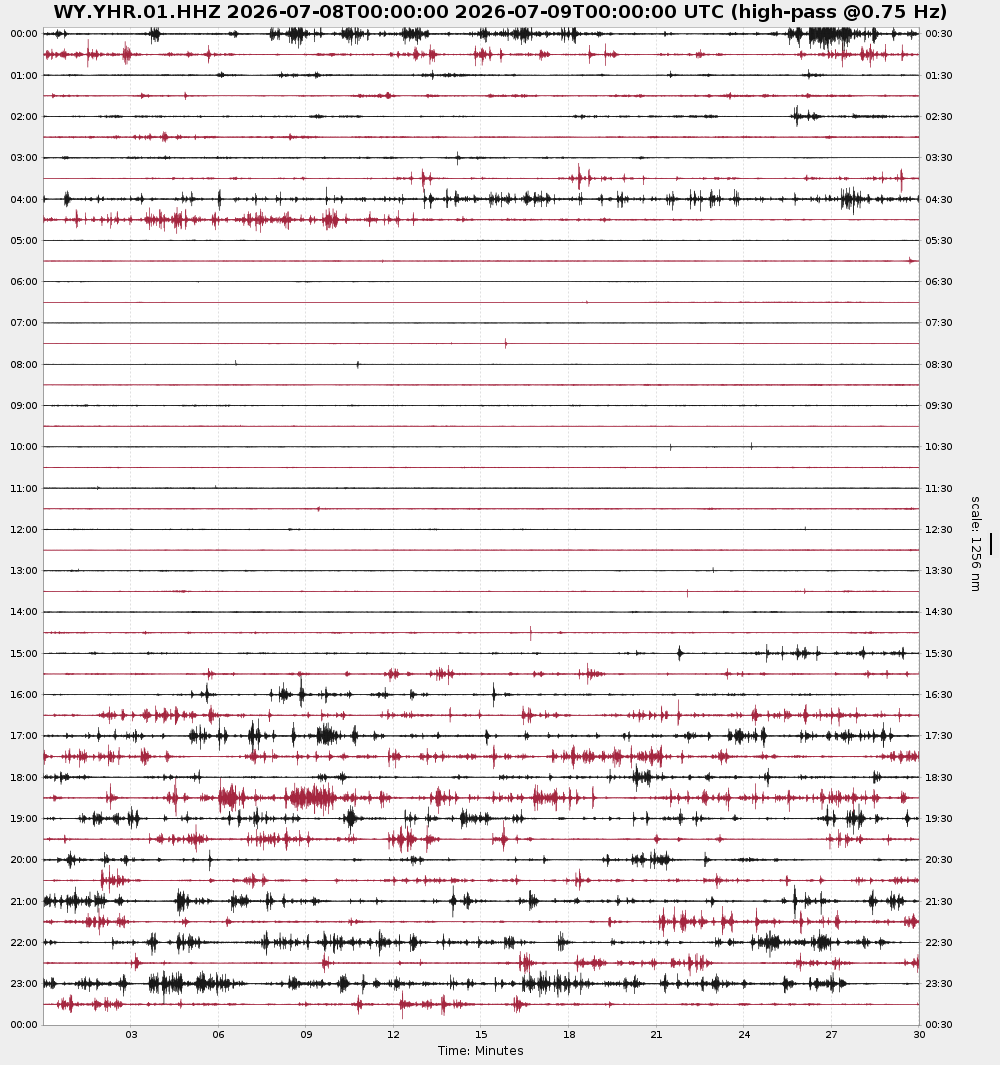 WY.YHR.01.HHZ 2026-07-08T00:00:00 2026-07-09T00:00:00 UTC (high-pass @0.75 Hz)

00:00
01:00
02:00
03:00
04:00
05:00
06:00
07:00
08:00
09:00
10:00
11:00
12:00
13:00
14:00
15:00
16:00
17:00
18:00
19:00
20:00
21:00
22:00
23:00
00:00

00:30
01:30
02:30
03:30
04:30
05:30
06:30
07:30
08:30
09:30
10:30
11:30
12:30
13:30
14:30
15:30
16:30
17:30
18:30
19:30
20:30
21:30
22:30
23:30
00:30

scale: 1256 nm

03 06 09 12 15 18 21 24 27 30

Time: Minutes